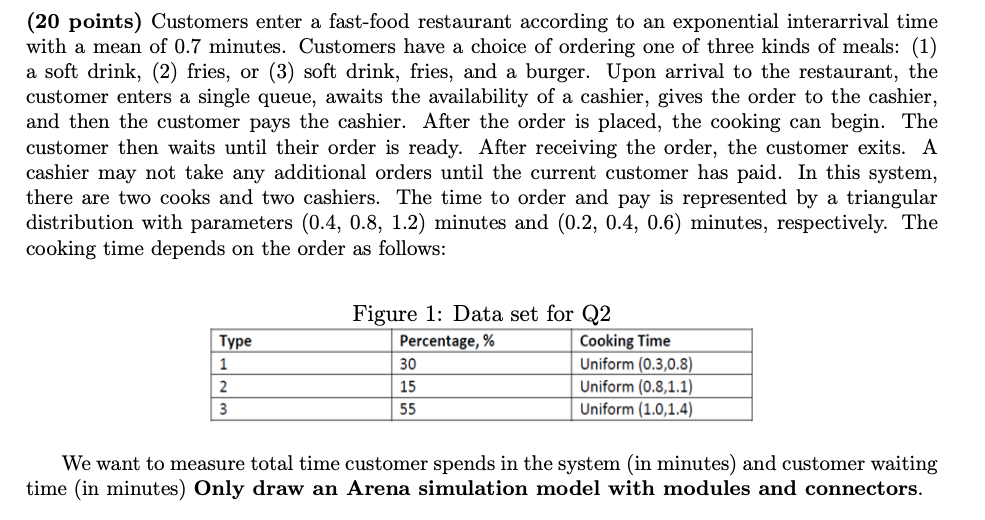 **(20 points)** Customers enter a fast-food restaurant according to an exponential interarrival time with a mean of 0.7 minutes. Customers have a choice of ordering one of three kinds of meals: (1) a soft drink, (2) fries, or (3) soft drink, fries, and a burger. Upon arrival to the restaurant, the customer enters a single queue, awaits the availability of a cashier, gives the order to the cashier, and then the customer pays the cashier. After the order is placed, the cooking can begin. The customer then waits until their order is ready. After receiving the order, the customer exits. A cashier may not take any additional orders until the current customer has paid. In this system, there are two cooks and two cashiers. The time to order and pay is represented by a triangular distribution with parameters (0.4, 0.8, 1.2) minutes and (0.2, 0.4, 0.6) minutes, respectively. The cooking time depends on the order as follows:

Figure 1: Data set for Q2

| Type | Percentage, % | Cooking Time |
|---|---|---|
| 1 | 30 | Uniform (0.3,0.8) |
| 2 | 15 | Uniform (0.8,1.1) |
| 3 | 55 | Uniform (1.0,1.4) |

We want to measure total time customer spends in the system (in minutes) and customer waiting time (in minutes) **Only draw an Arena simulation model with modules and connectors.**